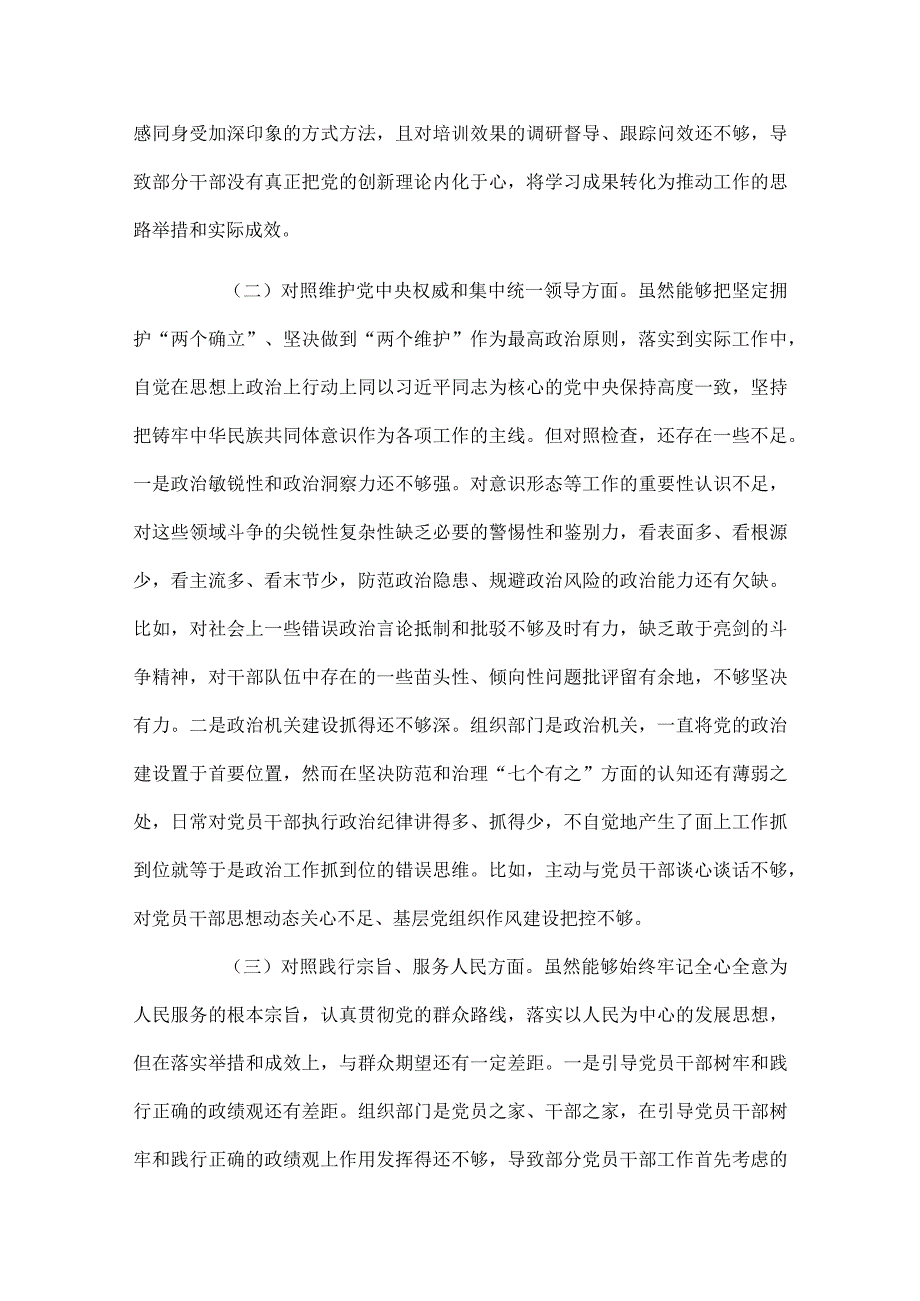 感同身受加深印象的方式方法，且对培训效果的调研督导、跟踪问效还不够，导致部分干部没有真正把党的创新理论内化于心，将学习成果转化为推动工作的思路举措和实际成效。

（二）对照维护党中央权威和集中统一领导方面。虽然能够把坚定拥护“两个确立”、坚决做到“两个维护”作为最高政治原则，落实到实际工作中，自觉在思想上政治上行动上同以习近平同志为核心的党中央保持高度一致，坚持把铸牢中华民族共同体意识作为各项工作的主线。但对照检查，还存在一些不足。一是政治敏锐性和政治洞察力还不够强。对意识形态等工作的重要性认识不足，对这些领域斗争的尖锐性复杂性缺乏必要的警惕性和鉴别力，看表面多、看根源少，看主流多、看末节少，防范政治隐患、规避政治风险的政治能力还有欠缺。比如，对社会上一些错误政治言论抵制和批驳不够及时有力，缺乏敢于亮剑的斗争精神，对干部队伍中存在的一些苗头性、倾向性问题批评留有余地，不够坚决有力。二是政治机关建设抓得还不够深。组织部门是政治机关，一直将党的政治建设置于首要位置，然而在坚决防范和治理“七个有之”方面的认知还有薄弱之处，日常对党员干部执行政治纪律讲得多、抓得少，不自觉地产生了面上工作抓到位就等于是政治工作抓到位的错误思维。比如，主动与党员干部谈心谈话不够，对党员干部思想动态关心不足、基层党组织作风建设把控不够。

（三）对照践行宗旨、服务人民方面。虽然能够始终牢记全心全意为人民服务的根本宗旨，认真贯彻党的群众路线，落实以人民为中心的发展思想，但在落实举措和成效上，与群众期望还有一定差距。一是引导党员干部树牢和践行正确的政绩观还有差距。组织部门是党员之家、干部之家，在引导党员干部树牢和践行正确的政绩观上作用发挥得还不够，导致部分党员干部工作首先考虑的